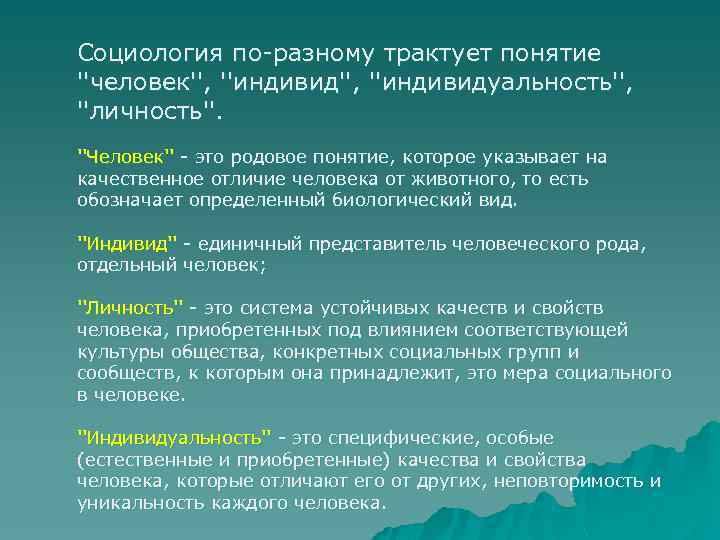 Социология по-разному трактует понятие "человек", "индивид", "индивидуальность", "личность".

"Человек" - это родовое понятие, которое указывает на качественное отличие человека от животного, то есть обозначает определенный биологический вид.

"Индивид" - единичный представитель человеческого рода, отдельный человек;

"Личность" - это система устойчивых качеств и свойств человека, приобретенных под влиянием соответствующей культуры общества, конкретных социальных групп и сообществ, к которым она принадлежит, это мера социального в человеке.

"Индивидуальность" - это специфические, особые (естественные и приобретенные) качества и свойства человека, которые отличают его от других, неповторимость и уникальность каждого человека.